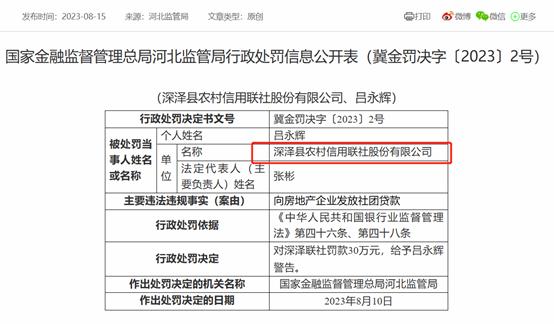 发布时间：2023-08-15　来源：河北监管局　文章类型：原创

打印　微博　微信　更多

国家金融监督管理总局河北监管局行政处罚信息公开表（冀金罚决字〔2023〕2号）

（深泽县农村信用联社股份有限公司、吕永辉）

| 行政处罚决定书文号 | | | 冀金罚决字〔2023〕2号 |
|---|---|---|---|
| 被处罚当事人姓名或名称 | 个人姓名 | | 吕永辉 |
| | 单位 | 名称 | 深泽县农村信用联社股份有限公司 |
| | | 法定代表人（主要负责人）姓名 | 张彬 |
| 主要违法违规事实（案由） | | | 向房地产企业发放社团贷款 |
| 行政处罚依据 | | | 《中华人民共和国银行业监督管理法》第四十六条、第四十八条 |
| 行政处罚决定 | | | 对深泽联社罚款30万元，给予吕永辉警告。 |
| 作出处罚决定的机关名称 | | | 国家金融监督管理总局河北监管局 |
| 作出处罚决定的日期 | | | 2023年8月10日 |